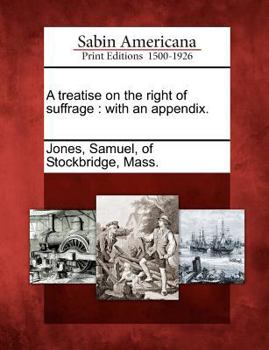 Sabin Americana
Print Editions 1500-1926

A treatise on the right of suffrage : with an appendix.

Jones, Samuel, of Stockbridge, Mass.